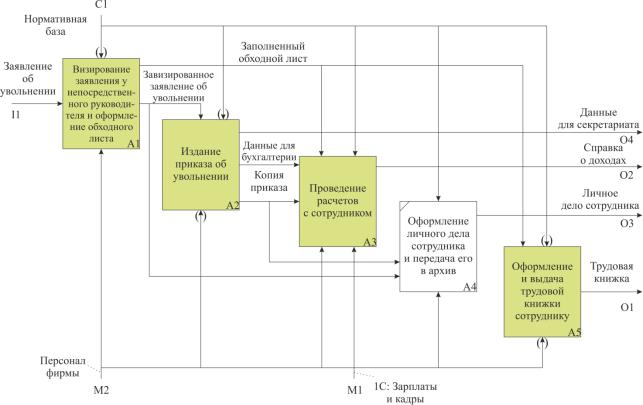 C1
Нормативная база

Заявление об увольнении
I1

Визирование заявления у непосредственного руководителя и оформление обходного листа
A1

Завизированное заявление об увольнении

Заполненный обходной лист

Издание приказа об увольнении
A2

Данные для бухгалтерии

Копия приказа

Проведение расчетов с сотрудником
A3

Оформление личного дела сотрудника и передача его в архив
A4

Оформление и выдача трудовой книжки сотруднику
A5

Данные для секретариата
O4

Справка о доходах
O2

Личное дело сотрудника
O3

Трудовая книжка
O1

Персонал фирмы
M2

M1
1С: Зарплаты и кадры